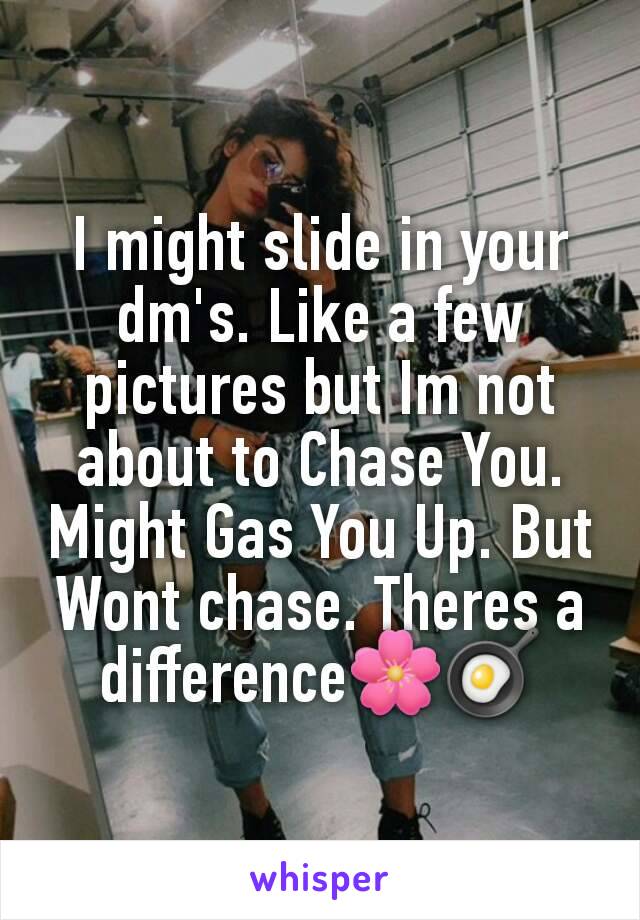 I might slide in your dm's. Like a few pictures but Im not about to Chase You. Might Gas You Up. But Wont chase. Theres a difference🌸🍳

whisper